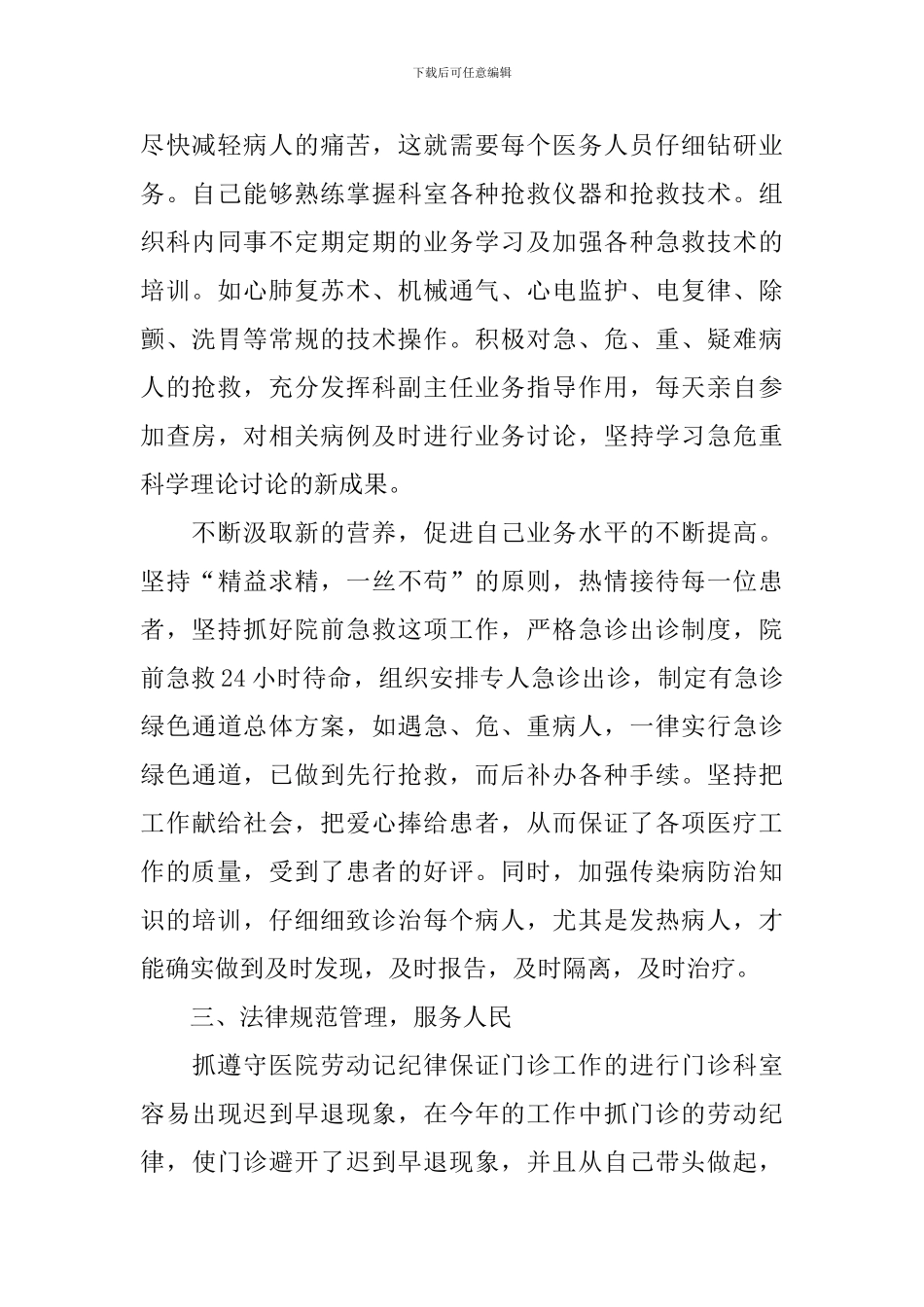 下载后可任意编辑

尽快减轻病人的痛苦，这就需要每个医务人员仔细钻研业务。自己能够熟练掌握科室各种抢救仪器和抢救技术。组织科内同事不定期定期的业务学习及加强各种急救技术的培训。如心肺复苏术、机械通气、心电监护、电复律、除颤、洗胃等常规的技术操作。积极对急、危、重、疑难病人的抢救，充分发挥科副主任业务指导作用，每天亲自参加查房，对相关病例及时进行业务讨论，坚持学习急危重科学理论讨论的新成果。

不断汲取新的营养，促进自己业务水平的不断提高。坚持“精益求精，一丝不苟”的原则，热情接待每一位患者，坚持抓好院前急救这项工作，严格急诊出诊制度，院前急救24小时待命，组织安排专人急诊出诊，制定有急诊绿色通道总体方案，如遇急、危、重病人，一律实行急诊绿色通道，已做到先行抢救，而后补办各种手续。坚持把工作献给社会，把爱心捧给患者，从而保证了各项医疗工作的质量，受到了患者的好评。同时，加强传染病防治知识的培训，仔细细致诊治每个病人，尤其是发热病人，才能确实做到及时发现，及时报告，及时隔离，及时治疗。

三、法律规范管理，服务人民

抓遵守医院劳动记纪律保证门诊工作的进行门诊科室容易出现迟到早退现象，在今年的工作中抓门诊的劳动纪律，使门诊避开了迟到早退现象，并且从自己带头做起，